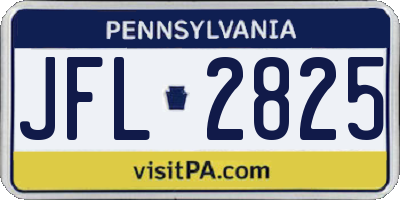 PENNSYLVANIA

JFL 2825

visitPA.com